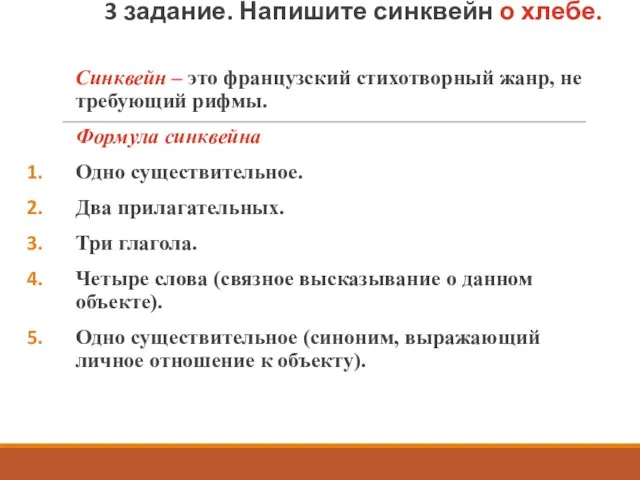 3 задание. Напишите синквейн о хлебе.

Синквейн – это французский стихотворный жанр, не требующий рифмы.

Формула синквейна

1. Одно существительное.
2. Два прилагательных.
3. Три глагола.
4. Четыре слова (связное высказывание о данном объекте).
5. Одно существительное (синоним, выражающий личное отношение к объекту).